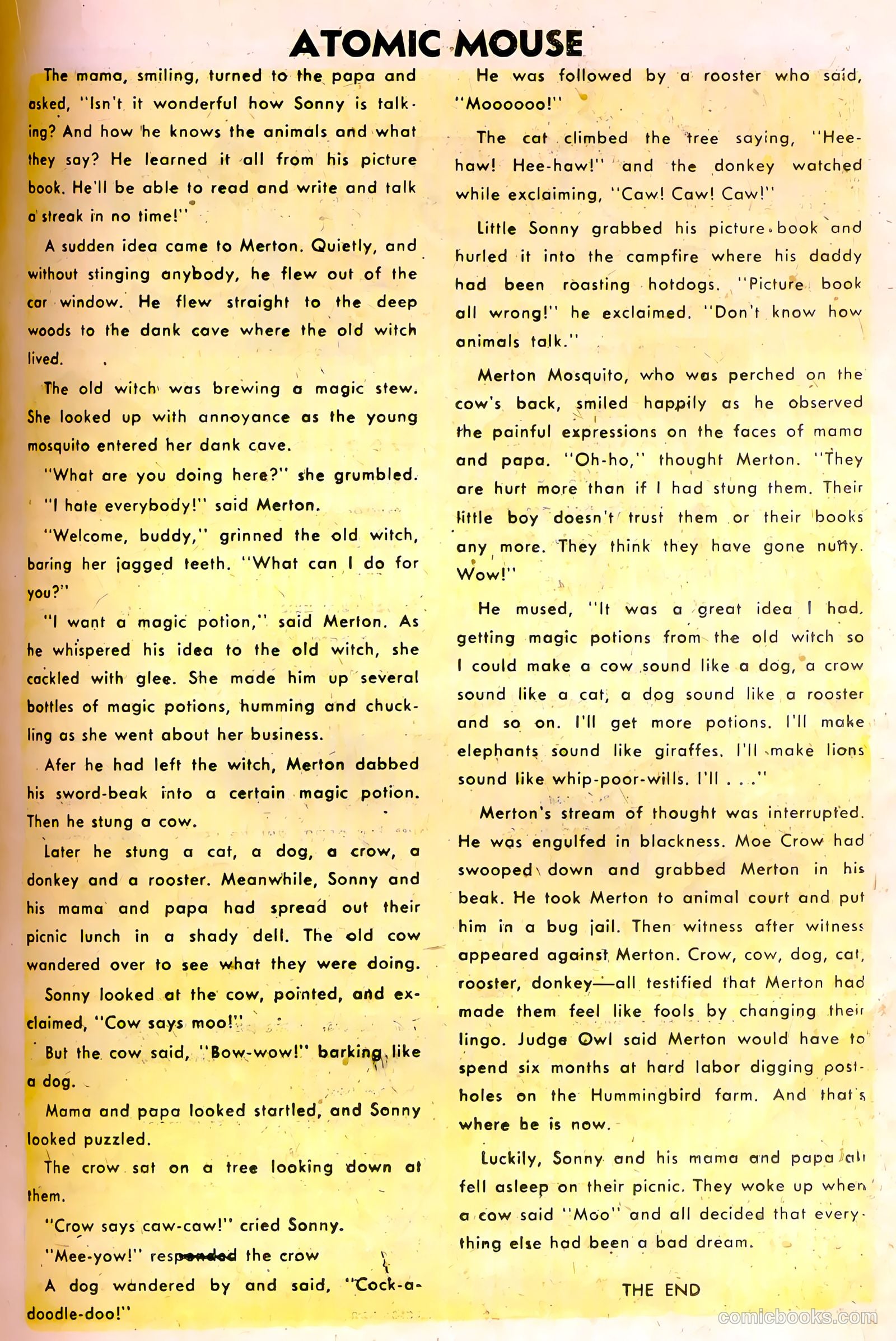 ATOMIC MOUSE

The mama, smiling, turned to the papa and asked, "Isn't it wonderful how Sonny is talking? And how he knows the animals and what they say? He learned it all from his picture book. He'll be able to read and write and talk a streak in no time!"

A sudden idea came to Merton. Quietly, and without stinging anybody, he flew out of the car window. He flew straight to the deep woods to the dank cave where the old witch lived.

The old witch was brewing a magic stew. She looked up with annoyance as the young mosquito entered her dank cave.

"What are you doing here?" she grumbled.

"I hate everybody!" said Merton.

"Welcome, buddy," grinned the old witch, baring her jagged teeth. "What can I do for you?"

"I want a magic potion," said Merton. As he whispered his idea to the old witch, she cackled with glee. She made him up several bottles of magic potions, humming and chuckling as she went about her business.

Afer he had left the witch, Merton dabbed his sword-beak into a certain magic potion. Then he stung a cow.

Later he stung a cat, a dog, a crow, a donkey and a rooster. Meanwhile, Sonny and his mama and papa had spread out their picnic lunch in a shady dell. The old cow wandered over to see what they were doing.

Sonny looked at the cow, pointed, and exclaimed, "Cow says moo!"

But the cow said, "Bow-wow!" barking like a dog.

Mama and papa looked startled, and Sonny looked puzzled.

The crow sat on a tree looking down at them.

"Crow says caw-caw!" cried Sonny.

"Mee-yow!" responded the crow

A dog wandered by and said, "Cock-a-doodle-doo!"

He was followed by a rooster who said, "Moooooo!"

The cat climbed the tree saying, "Hee-haw! Hee-haw!" and the donkey watched while exclaiming, "Caw! Caw! Caw!"

Little Sonny grabbed his picture book and hurled it into the campfire where his daddy had been roasting hotdogs. "Picture book all wrong!" he exclaimed. "Don't know how animals talk."

Merton Mosquito, who was perched on the cow's back, smiled happily as he observed the painful expressions on the faces of mama and papa. "Oh-ho," thought Merton. "They are hurt more than if I had stung them. Their little boy doesn't trust them or their books any more. They think they have gone nutty. Wow!"

He mused, "It was a great idea I had, getting magic potions from the old witch so I could make a cow sound like a dog, a crow sound like a cat, a dog sound like a rooster and so on. I'll get more potions. I'll make elephants sound like giraffes. I'll make lions sound like whip-poor-wills. I'll . . ."

Merton's stream of thought was interrupted. He was engulfed in blackness. Moe Crow had swooped down and grabbed Merton in his beak. He took Merton to animal court and put him in a bug jail. Then witness after witness appeared against Merton. Crow, cow, dog, cat, rooster, donkey—all testified that Merton had made them feel like fools by changing their lingo. Judge Owl said Merton would have to spend six months at hard labor digging postholes on the Hummingbird farm. And that's where be is now.

Luckily, Sonny and his mama and papa all fell asleep on their picnic. They woke up when a cow said "Moo" and all decided that everything else had been a bad dream.

THE END

comicbooks.com